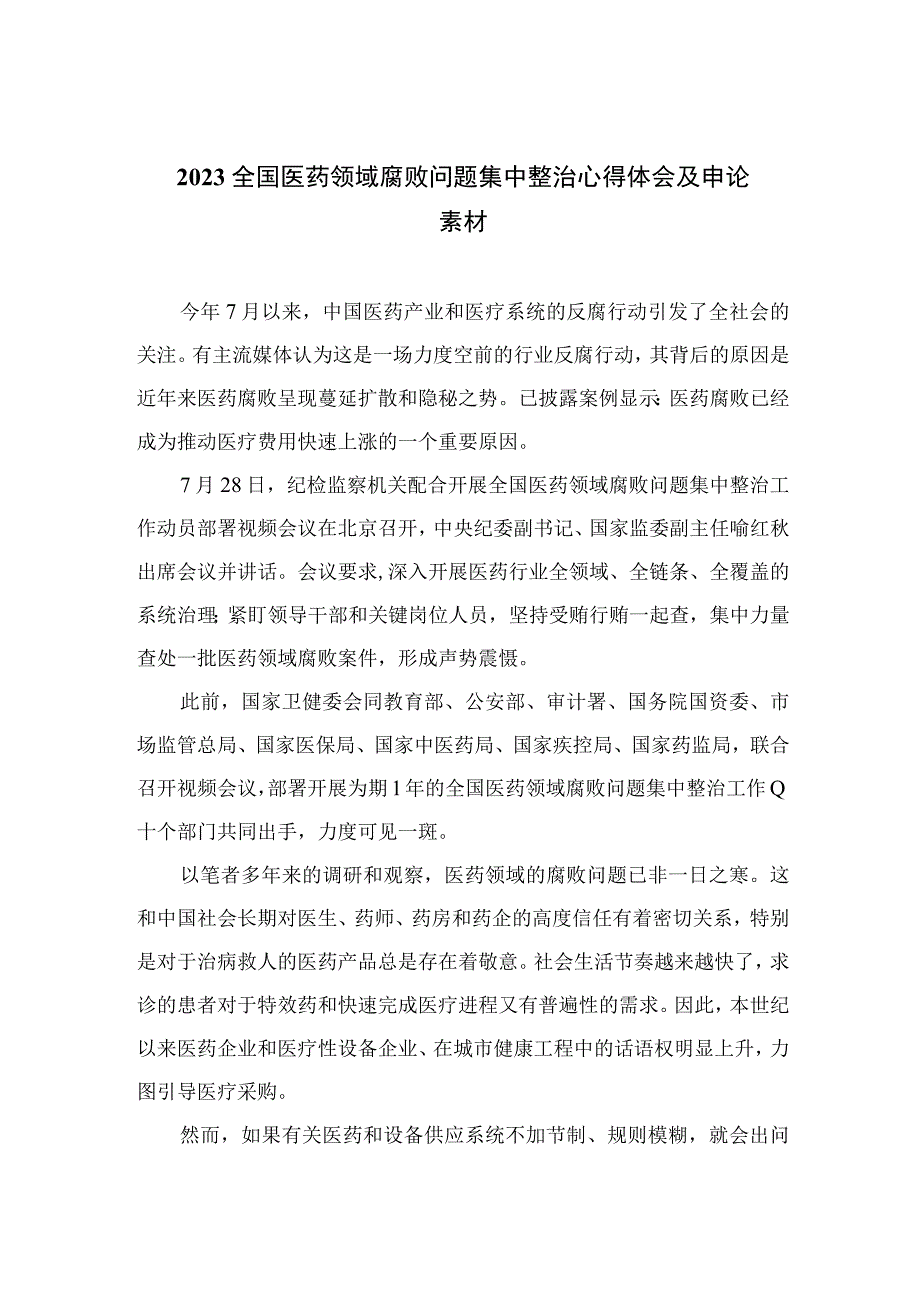 2023全国医药领域腐败问题集中整治心得体会及申论素材

今年7月以来，中国医药产业和医疗系统的反腐行动引发了全社会的关注。有主流媒体认为这是一场力度空前的行业反腐行动，其背后的原因是近年来医药腐败呈现蔓延扩散和隐秘之势。已披露案例显示:医药腐败已经成为推动医疗费用快速上涨的一个重要原因。

7月28日，纪检监察机关配合开展全国医药领域腐败问题集中整治工作动员部署视频会议在北京召开，中央纪委副书记、国家监委副主任喻红秋出席会议并讲话。会议要求,深入开展医药行业全领域、全链条、全覆盖的系统治理;紧盯领导干部和关键岗位人员，坚持受贿行贿一起查，集中力量查处一批医药领域腐败案件，形成声势震慑。

此前，国家卫健委会同教育部、公安部、审计署、国务院国资委、市场监管总局、国家医保局、国家中医药局、国家疾控局、国家药监局，联合召开视频会议，部署开展为期1年的全国医药领域腐败问题集中整治工作Q十个部门共同出手，力度可见一斑。

以笔者多年来的调研和观察，医药领域的腐败问题已非一日之寒。这和中国社会长期对医生、药师、药房和药企的高度信任有着密切关系，特别是对于治病救人的医药产品总是存在着敬意。社会生活节奏越来越快了，求诊的患者对于特效药和快速完成医疗进程又有普遍性的需求。因此，本世纪以来医药企业和医疗性设备企业、在城市健康工程中的话语权明显上升，力图引导医疗采购。

然而，如果有关医药和设备供应系统不加节制、规则模糊，就会出问